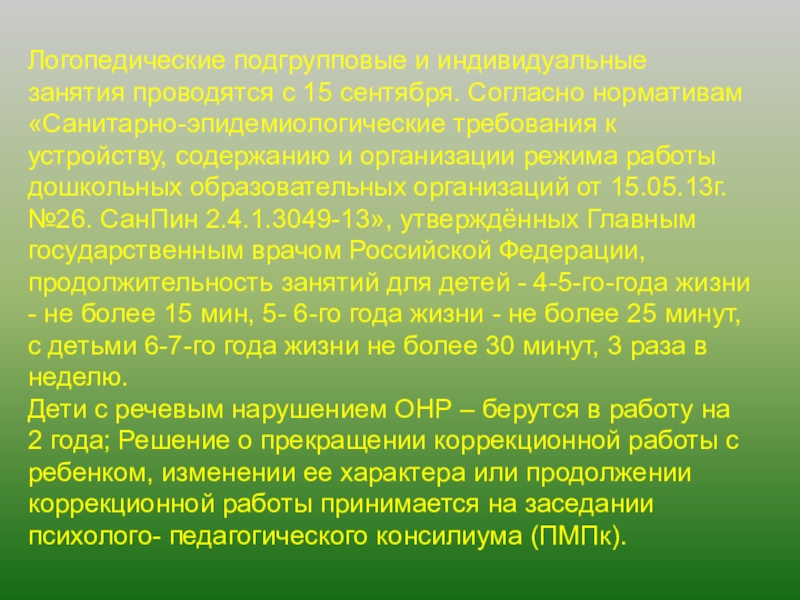 Логопедические подгрупповые и индивидуальные занятия проводятся с 15 сентября. Согласно нормативам «Санитарно-эпидемиологические требования к устройству, содержанию и организации режима работы дошкольных образовательных организаций от 15.05.13г. №26. СанПин 2.4.1.3049-13», утверждённых Главным государственным врачом Российской Федерации, продолжительность занятий для детей - 4-5-го-года жизни - не более 15 мин, 5- 6-го года жизни - не более 25 минут, с детьми 6-7-го года жизни не более 30 минут, 3 раза в неделю.
Дети с речевым нарушением ОНР – берутся в работу на 2 года; Решение о прекращении коррекционной работы с ребенком, изменении ее характера или продолжении коррекционной работы принимается на заседании психолого- педагогического консилиума (ПМПк).